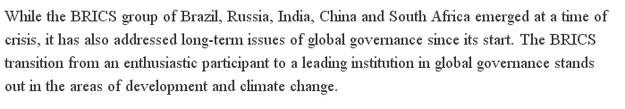 While the BRICS group of Brazil, Russia, India, China and South Africa emerged at a time of crisis, it has also addressed long-term issues of global governance since its start. The BRICS transition from an enthusiastic participant to a leading institution in global governance stands out in the areas of development and climate change.